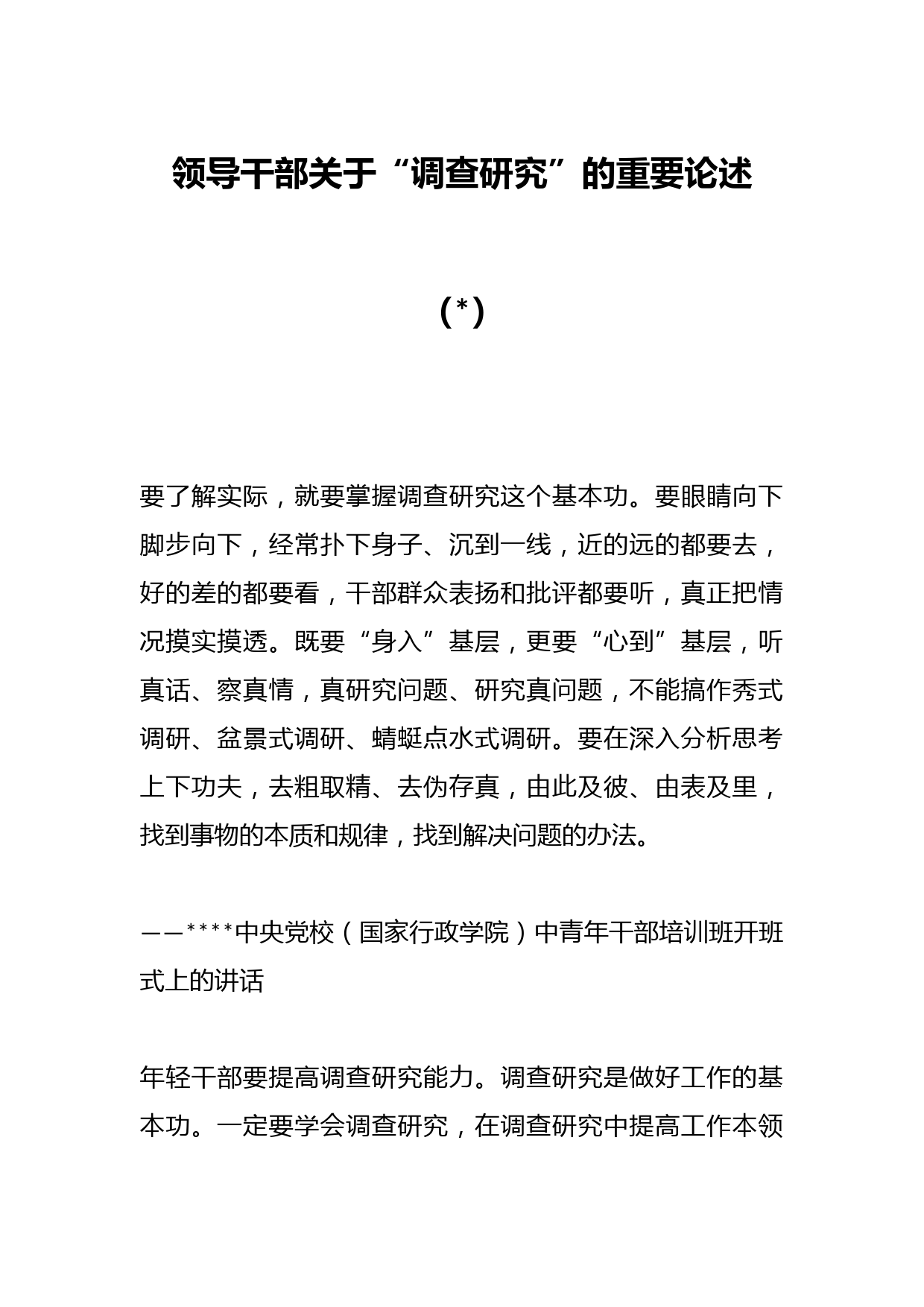 领导干部关于“调查研究”的重要论述

(*)

要了解实际，就要掌握调查研究这个基本功。要眼睛向下脚步向下，经常扑下身子、沉到一线，近的远的都要去，好的差的都要看，干部群众表扬和批评都要听，真正把情况摸实摸透。既要“身入”基层，更要“心到”基层，听真话、察真情，真研究问题、研究真问题，不能搞作秀式调研、盆景式调研、蜻蜓点水式调研。要在深入分析思考上下功夫，去粗取精、去伪存真，由此及彼、由表及里，找到事物的本质和规律，找到解决问题的办法。

——****中央党校（国家行政学院）中青年干部培训班开班式上的讲话

年轻干部要提高调查研究能力。调查研究是做好工作的基本功。一定要学会调查研究，在调查研究中提高工作本领